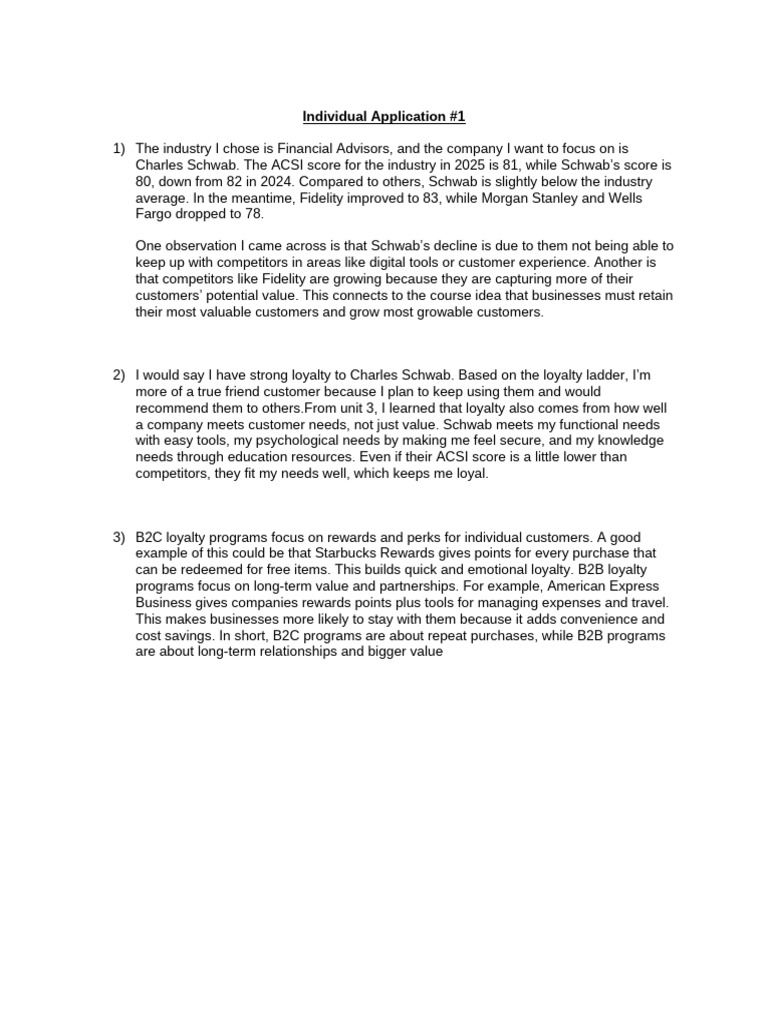 Individual Application #1

1) The industry I chose is Financial Advisors, and the company I want to focus on is Charles Schwab. The ACSI score for the industry in 2025 is 81, while Schwab's score is 80, down from 82 in 2024. Compared to others, Schwab is slightly below the industry average. In the meantime, Fidelity improved to 83, while Morgan Stanley and Wells Fargo dropped to 78.

One observation I came across is that Schwab's decline is due to them not being able to keep up with competitors in areas like digital tools or customer experience. Another is that competitors like Fidelity are growing because they are capturing more of their customers' potential value. This connects to the course idea that businesses must retain their most valuable customers and grow most growable customers.

2) I would say I have strong loyalty to Charles Schwab. Based on the loyalty ladder, I'm more of a true friend customer because I plan to keep using them and would recommend them to others.From unit 3, I learned that loyalty also comes from how well a company meets customer needs, not just value. Schwab meets my functional needs with easy tools, my psychological needs by making me feel secure, and my knowledge needs through education resources. Even if their ACSI score is a little lower than competitors, they fit my needs well, which keeps me loyal.

3) B2C loyalty programs focus on rewards and perks for individual customers. A good example of this could be that Starbucks Rewards gives points for every purchase that can be redeemed for free items. This builds quick and emotional loyalty. B2B loyalty programs focus on long-term value and partnerships. For example, American Express Business gives companies rewards points plus tools for managing expenses and travel. This makes businesses more likely to stay with them because it adds convenience and cost savings. In short, B2C programs are about repeat purchases, while B2B programs are about long-term relationships and bigger value